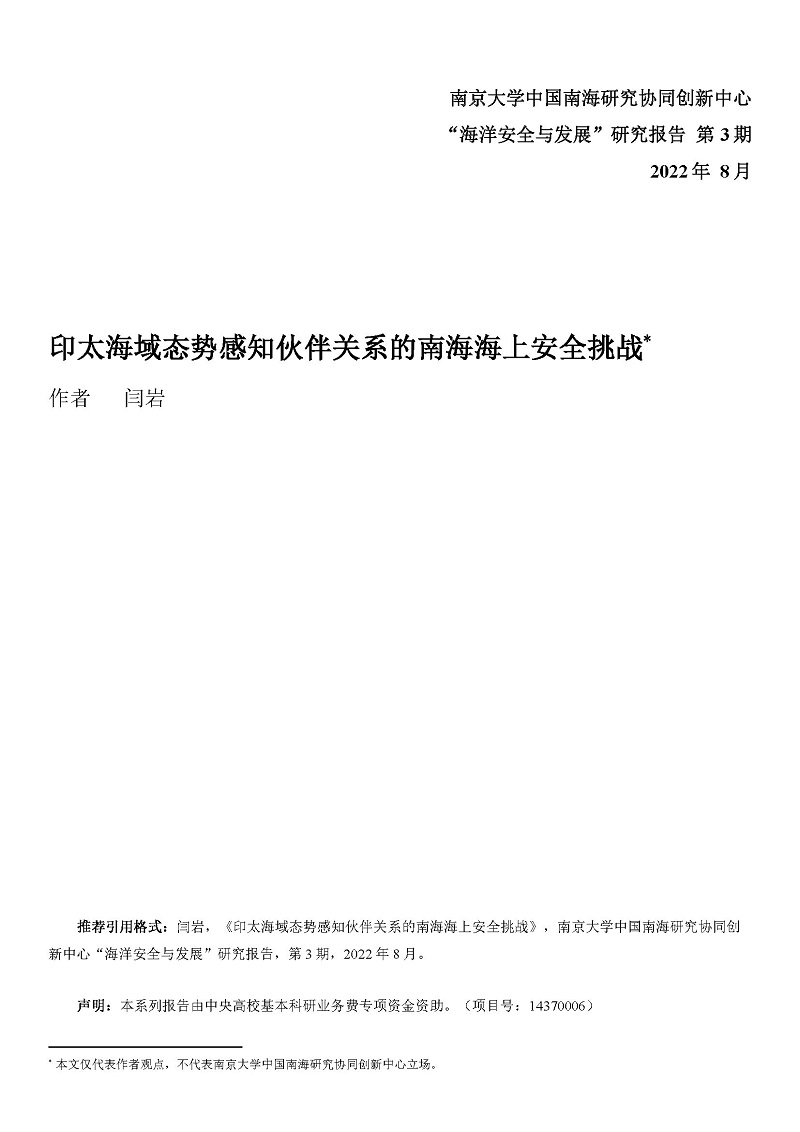 南京大学中国南海研究协同创新中心
“海洋安全与发展”研究报告 第 3 期
2022 年 8 月

印太海域态势感知伙伴关系的南海海上安全挑战*

作者 闫岩

推荐引用格式：闫岩，《印太海域态势感知伙伴关系的南海海上安全挑战》，南京大学中国南海研究协同创新中心“海洋安全与发展”研究报告，第 3 期，2022 年 8 月。

声明：本系列报告由中央高校基本科研业务费专项资金资助。（项目号：14370006）

* 本文仅代表作者观点，不代表南京大学中国南海研究协同创新中心立场。